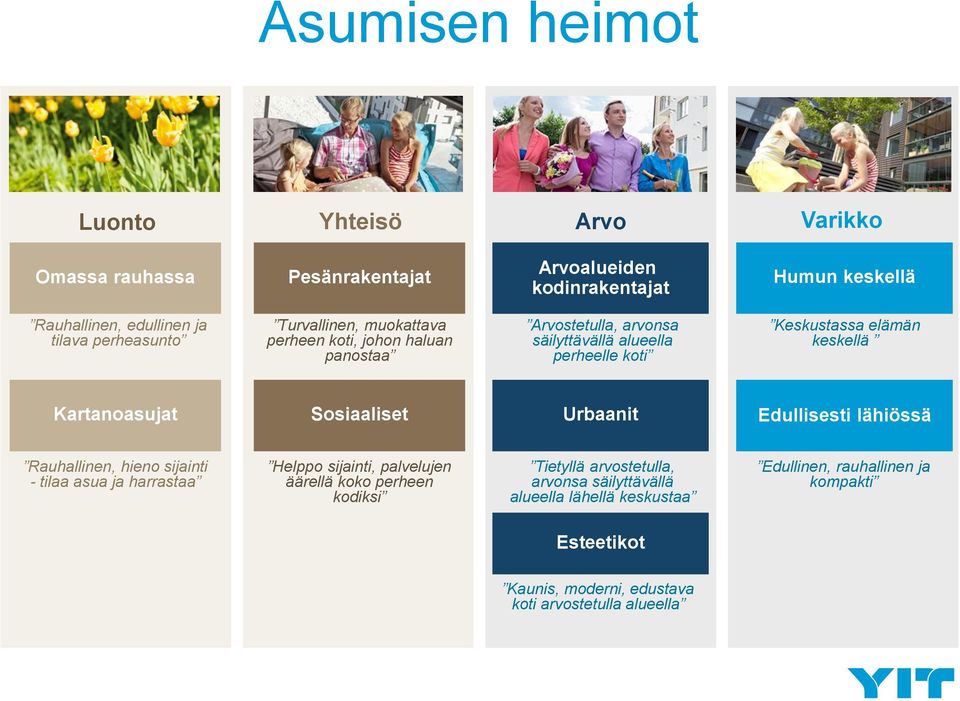 Asumisen heimot

Luonto

Omassa rauhassa

”Rauhallinen, edullinen ja tilava perheasunto”

Kartanoasujat

”Rauhallinen, hieno sijainti - tilaa asua ja harrastaa”

Yhteisö

Pesänrakentajat

”Turvallinen, muokattava perheen koti, johon haluan panostaa”

Sosiaaliset

”Helppo sijainti, palvelujen äärellä koko perheen kodiksi”

Arvo

Arvoalueiden kodinrakentajat

”Arvostetulla, arvonsa säilyttävällä alueella perheelle koti”

Urbaanit

”Tietyllä arvostetulla, arvonsa säilyttävällä alueella lähellä keskustaa”

Esteetikot

”Kaunis, moderni, edustava koti arvostetulla alueella”

Varikko

Humun keskellä

”Keskustassa elämän keskellä ”

Edullisesti lähiössä

”Edullinen, rauhallinen ja kompakti”

YIT